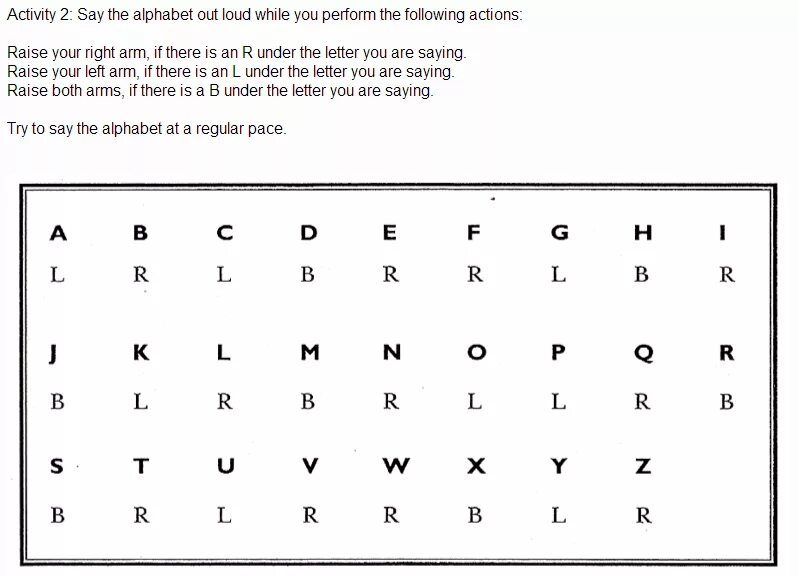 Activity 2: Say the alphabet out loud while you perform the following actions:

Raise your right arm, if there is an R under the letter you are saying.
Raise your left arm, if there is an L under the letter you are saying.
Raise both arms, if there is a B under the letter you are saying.

Try to say the alphabet at a regular pace.

| A | B | C | D | E | F | G | H | I |
|---|---|---|---|---|---|---|---|---|
| L | R | L | B | R | R | L | B | R |
| J | K | L | M | N | O | P | Q | R |
| B | L | R | B | R | L | L | R | B |
| S | T | U | V | W | X | Y | Z | |
| B | R | L | R | R | B | L | R | |